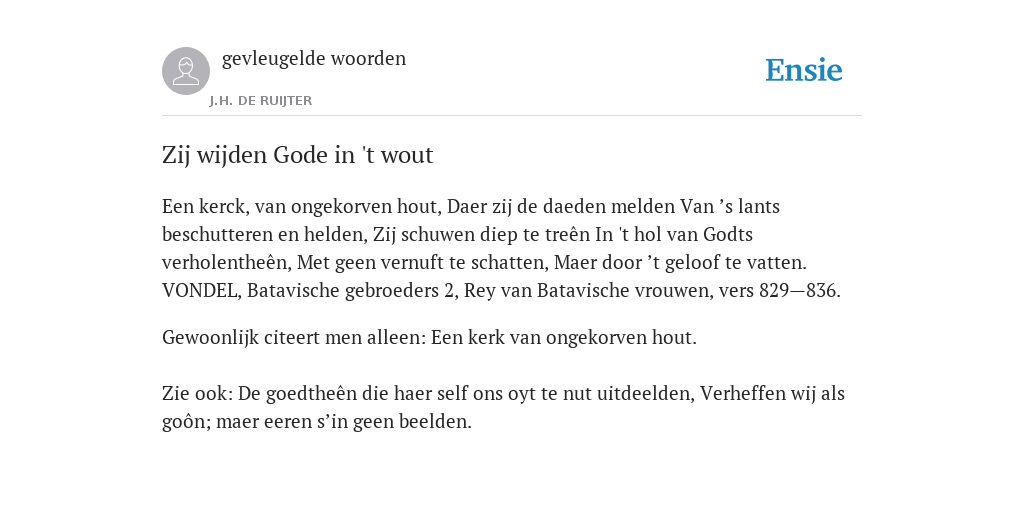 gevleugelde woorden
J.H. DE RUIJTER

Ensie

Zij wijden Gode in 't wout

Een kerck, van ongekorven hout, Daer zij de daeden melden Van ’s lants beschutteren en helden, Zij schuwen diep te treên In 't hol van Godts verholentheên, Met geen vernuft te schatten, Maer door ’t geloof te vatten. VONDEL, Batavische gebroeders 2, Rey van Batavische vrouwen, vers 829—836.

Gewoonlijk citeert men alleen: Een kerk van ongekorven hout.

Zie ook: De goedtheên die haer self ons oyt te nut uitdeelden, Verheffen wij als goôn; maer eeren s’in geen beelden.